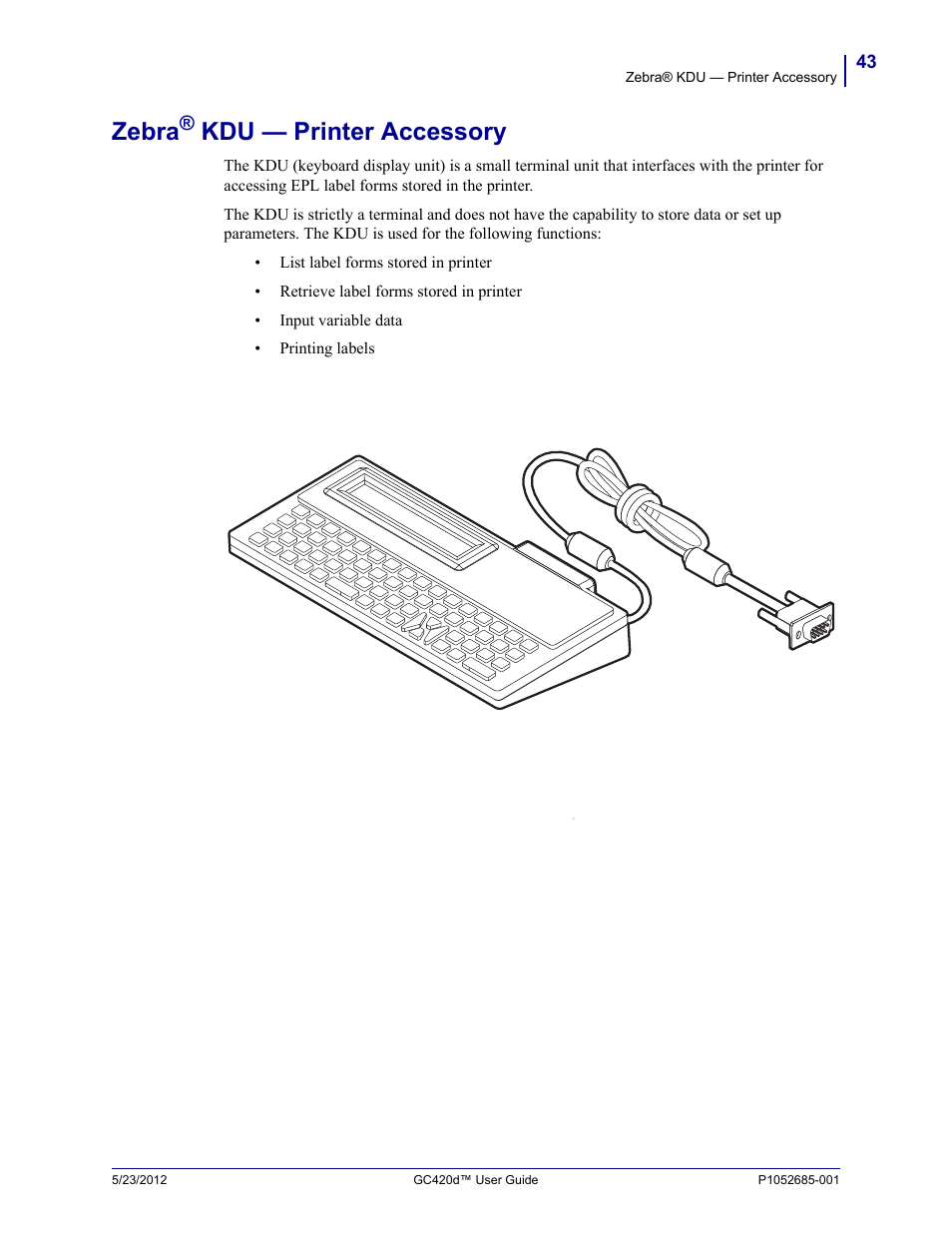 Zebra® KDU — Printer Accessory 43

Zebra® KDU — Printer Accessory

The KDU (keyboard display unit) is a small terminal unit that interfaces with the printer for accessing EPL label forms stored in the printer.

The KDU is strictly a terminal and does not have the capability to store data or set up parameters. The KDU is used for the following functions:

• List label forms stored in printer
• Retrieve label forms stored in printer
• Input variable data
• Printing labels

5/23/2012 GC420d™ User Guide P1052685-001